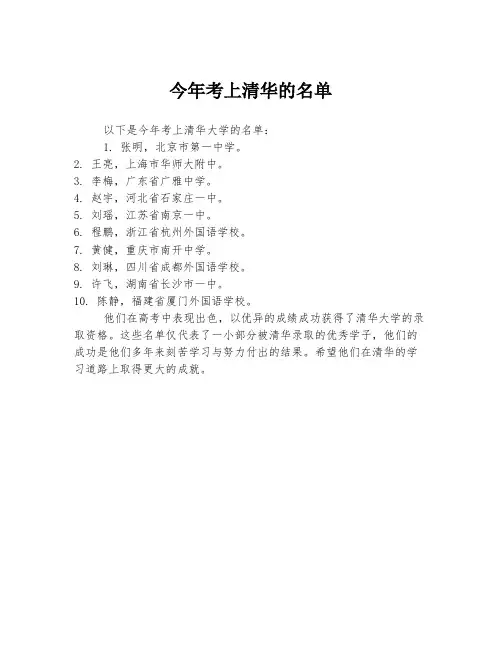 今年考上清华的名单

以下是今年考上清华大学的名单：

1. 张明，北京市第一中学。
2. 王亮，上海市华师大附中。
3. 李梅，广东省广雅中学。
4. 赵宇，河北省石家庄一中。
5. 刘瑶，江苏省南京一中。
6. 程鹏，浙江省杭州外国语学校。
7. 黄健，重庆市南开中学。
8. 刘琳，四川省成都外国语学校。
9. 许飞，湖南省长沙市一中。
10. 陈静，福建省厦门外国语学校。

他们在高考中表现出色，以优异的成绩成功获得了清华大学的录取资格。这些名单仅代表了一小部分被清华录取的优秀学子，他们的成功是他们多年来刻苦学习与努力付出的结果。希望他们在清华的学习道路上取得更大的成就。